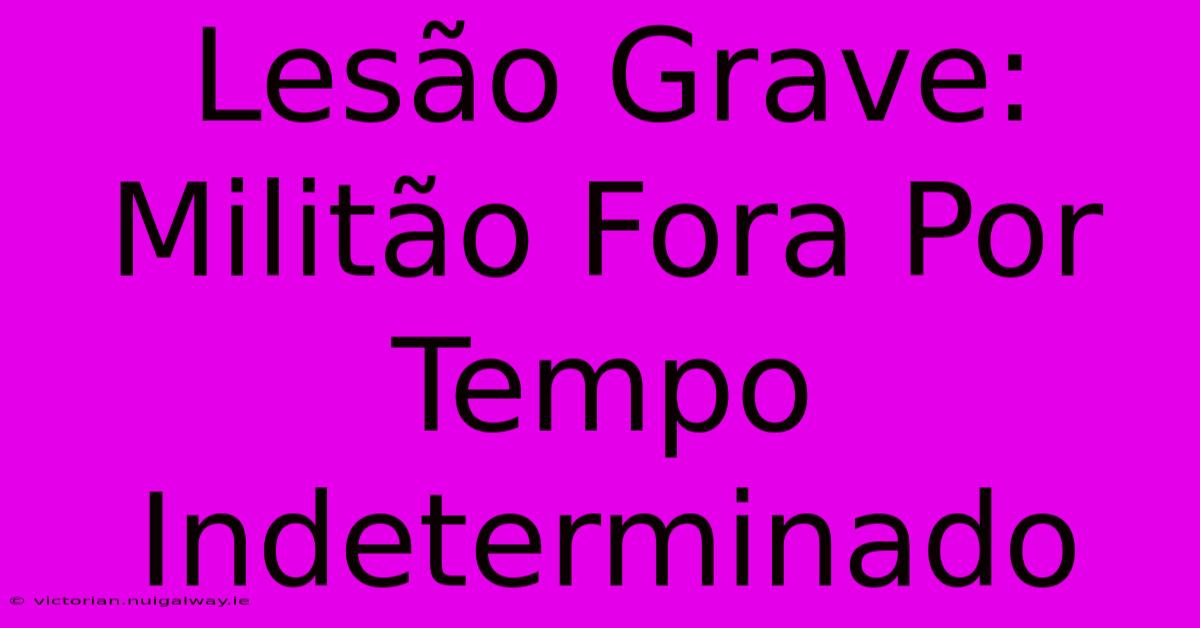 Lesão Grave: Militão Fora Por Tempo Indeterminado

© victorian.nuigalway.ie